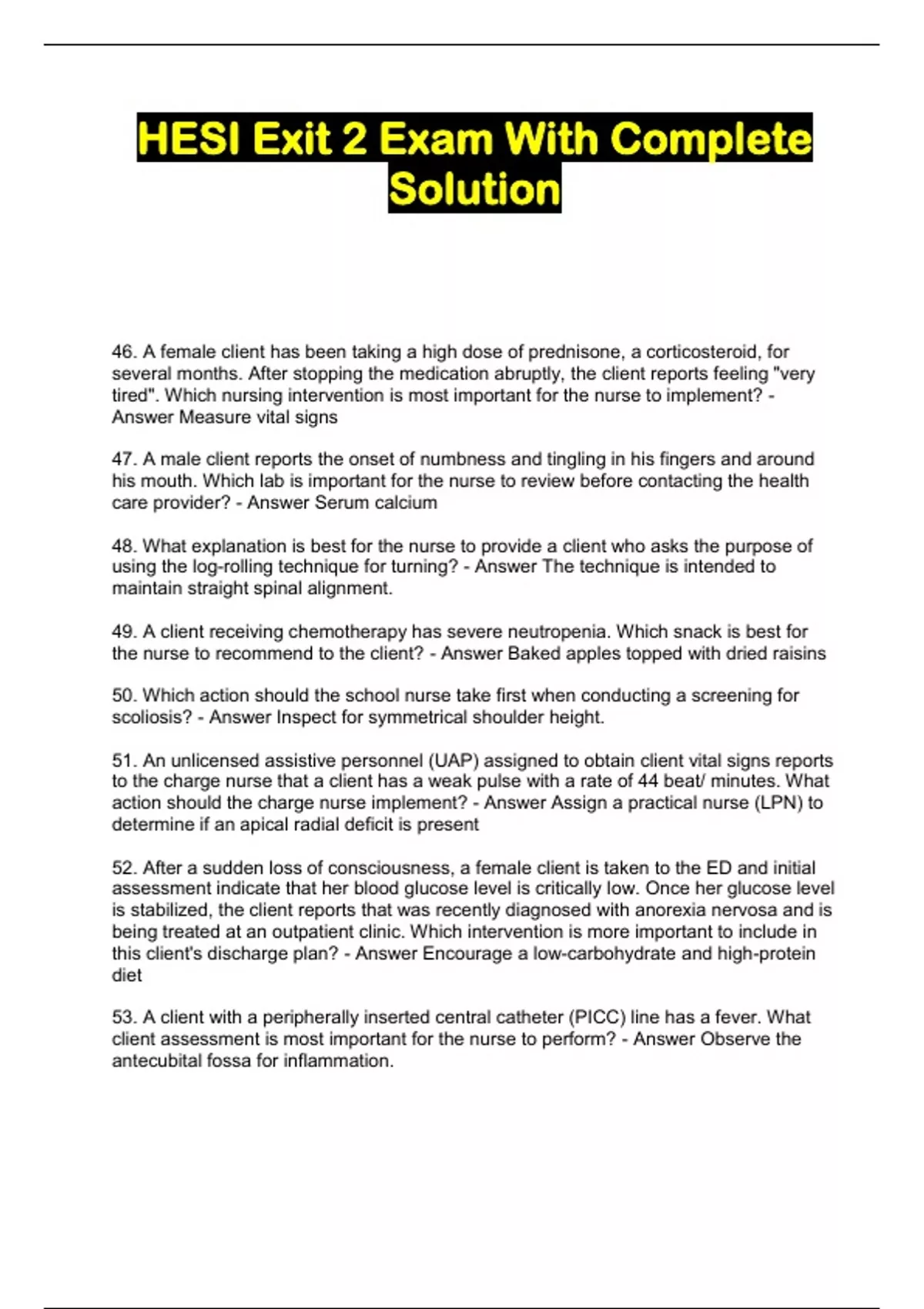 HESI Exit 2 Exam With Complete Solution

46. A female client has been taking a high dose of prednisone, a corticosteroid, for several months. After stopping the medication abruptly, the client reports feeling "very tired". Which nursing intervention is most important for the nurse to implement? - Answer Measure vital signs

47. A male client reports the onset of numbness and tingling in his fingers and around his mouth. Which lab is important for the nurse to review before contacting the health care provider? - Answer Serum calcium

48. What explanation is best for the nurse to provide a client who asks the purpose of using the log-rolling technique for turning? - Answer The technique is intended to maintain straight spinal alignment.

49. A client receiving chemotherapy has severe neutropenia. Which snack is best for the nurse to recommend to the client? - Answer Baked apples topped with dried raisins

50. Which action should the school nurse take first when conducting a screening for scoliosis? - Answer Inspect for symmetrical shoulder height.

51. An unlicensed assistive personnel (UAP) assigned to obtain client vital signs reports to the charge nurse that a client has a weak pulse with a rate of 44 beat/ minutes. What action should the charge nurse implement? - Answer Assign a practical nurse (LPN) to determine if an apical radial deficit is present

52. After a sudden loss of consciousness, a female client is taken to the ED and initial assessment indicate that her blood glucose level is critically low. Once her glucose level is stabilized, the client reports that was recently diagnosed with anorexia nervosa and is being treated at an outpatient clinic. Which intervention is more important to include in this client's discharge plan? - Answer Encourage a low-carbohydrate and high-protein diet

53. A client with a peripherally inserted central catheter (PICC) line has a fever. What client assessment is most important for the nurse to perform? - Answer Observe the antecubital fossa for inflammation.